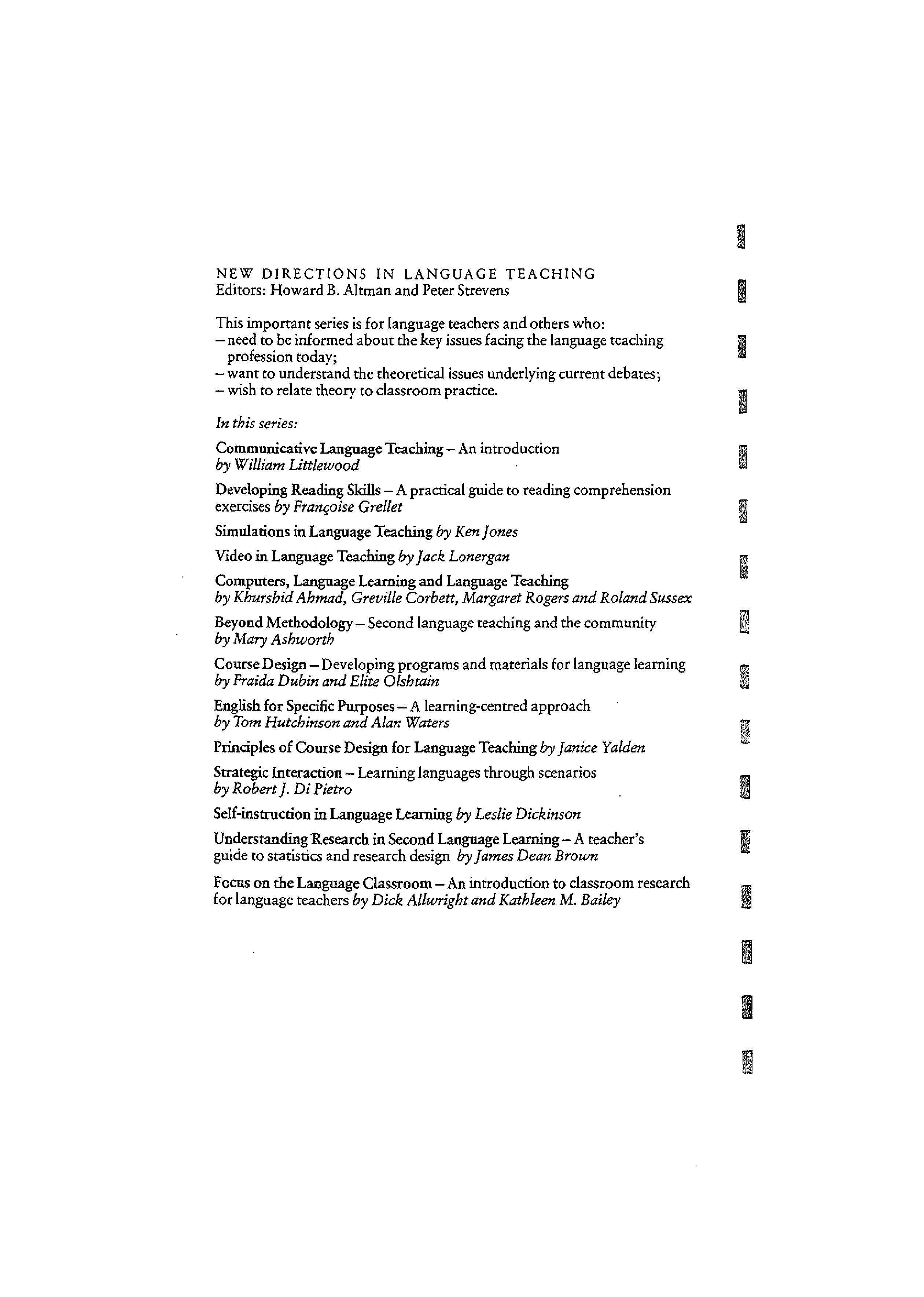 NEW DIRECTIONS IN LANGUAGE TEACHING
Editors: Howard B. Altman and Peter Strevens

This important series is for language teachers and others who:
– need to be informed about the key issues facing the language teaching profession today;
– want to understand the theoretical issues underlying current debates;
– wish to relate theory to classroom practice.

In this series:

Communicative Language Teaching – An introduction
by William Littlewood

Developing Reading Skills – A practical guide to reading comprehension exercises by Françoise Grellet

Simulations in Language Teaching by Ken Jones

Video in Language Teaching by Jack Lonergan

Computers, Language Learning and Language Teaching
by Khurshid Ahmad, Greville Corbett, Margaret Rogers and Roland Sussex

Beyond Methodology – Second language teaching and the community
by Mary Ashworth

Course Design – Developing programs and materials for language learning
by Fraida Dubin and Elite Olshtain

English for Specific Purposes – A learning-centred approach
by Tom Hutchinson and Alan Waters

Principles of Course Design for Language Teaching by Janice Yalden

Strategic Interaction – Learning languages through scenarios
by Robert J. Di Pietro

Self-instruction in Language Learning by Leslie Dickinson

Understanding Research in Second Language Learning – A teacher's guide to statistics and research design by James Dean Brown

Focus on the Language Classroom – An introduction to classroom research for language teachers by Dick Allwright and Kathleen M. Bailey